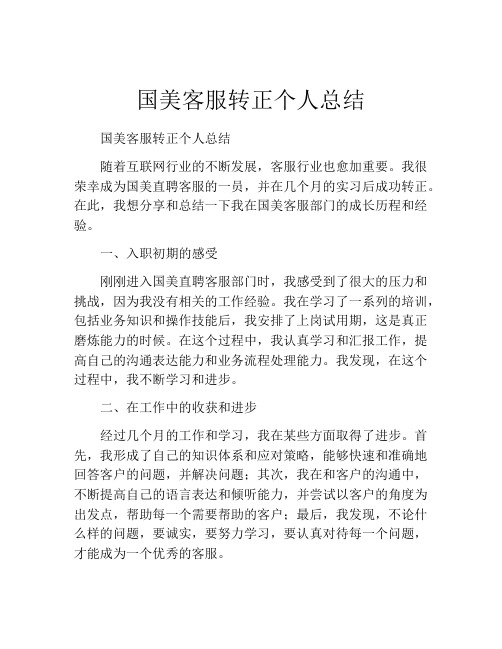 国美客服转正个人总结

国美客服转正个人总结

随着互联网行业的不断发展，客服行业也愈加重要。我很荣幸成为国美直聘客服的一员，并在几个月的实习后成功转正。在此，我想分享和总结一下我在国美客服部门的成长历程和经验。

一、入职初期的感受

刚刚进入国美直聘客服部门时，我感受到了很大的压力和挑战，因为我没有相关的工作经验。我在学习了一系列的培训，包括业务知识和操作技能后，我安排了上岗试用期，这是真正磨炼能力的时候。在这个过程中，我认真学习和汇报工作，提高自己的沟通表达能力和业务流程处理能力。我发现，在这个过程中，我不断学习和进步。

二、在工作中的收获和进步

经过几个月的工作和学习，我在某些方面取得了进步。首先，我形成了自己的知识体系和应对策略，能够快速和准确地回答客户的问题，并解决问题；其次，我在和客户的沟通中，不断提高自己的语言表达和倾听能力，并尝试以客户的角度为出发点，帮助每一个需要帮助的客户；最后，我发现，不论什么样的问题，要诚实，要努力学习，要认真对待每一个问题，才能成为一个优秀的客服。